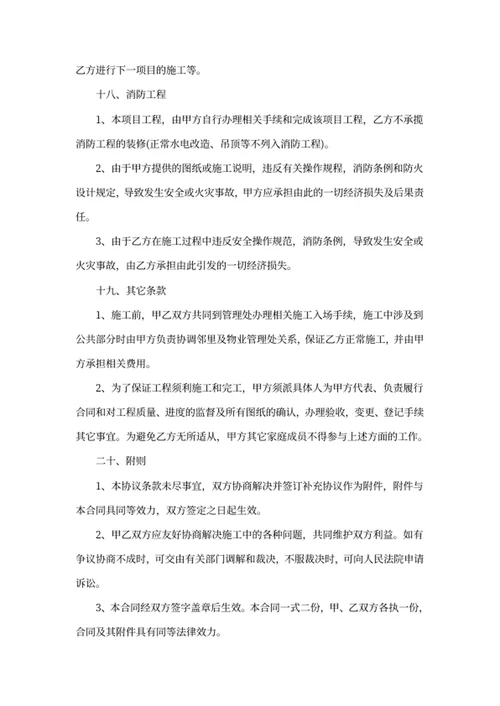 乙方进行下一项目的施工等。

十八、消防工程

1、本项目工程，由甲方自行办理相关手续和完成该项目工程，乙方不承揽消防工程的装修(正常水电改造、吊顶等不列入消防工程)。

2、由于甲方提供的图纸或施工说明，违反有关操作规程，消防条例和防火设计规定，导致发生安全或火灾事故，甲方应承担由此的一切经济损失及后果责任。

3、由于乙方在施工过程中违反安全操作规范，消防条例，导致发生安全或火灾事故，由乙方承担由此引发的一切经济损失。

十九、其它条款

1、施工前，甲乙双方共同到管理处办理相关施工入场手续，施工中涉及到公共部分时由甲方负责协调邻里及物业管理处关系，保证乙方正常施工，并由甲方承担相关费用。

2、为了保证工程须利施工和完工，甲方须派具体人为甲方代表、负责履行合同和对工程质量、进度的监督及所有图纸的确认，办理验收，变更、登记手续其它事宜。为避免乙方无所适从，甲方其它家庭成员不得参与上述方面的工作。

二十、附则

1、本协议条款未尽事宜，双方协商解决并签订补充协议作为附件，附件与本合同具同等效力，双方签定之日起生效。

2、甲乙双方应友好协商解决施工中的各种问题，共同维护双方利益。如有争议协商不成时，可交由有关部门调解和裁决，不服裁决时，可向人民法院申请诉讼。

3、本合同经双方签字盖章后生效。本合同一式二份，甲、乙双方各执一份，合同及其附件具有同等法律效力。